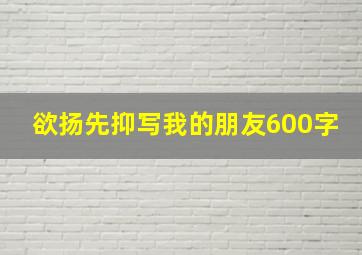 欲扬先抑写我的朋友600字